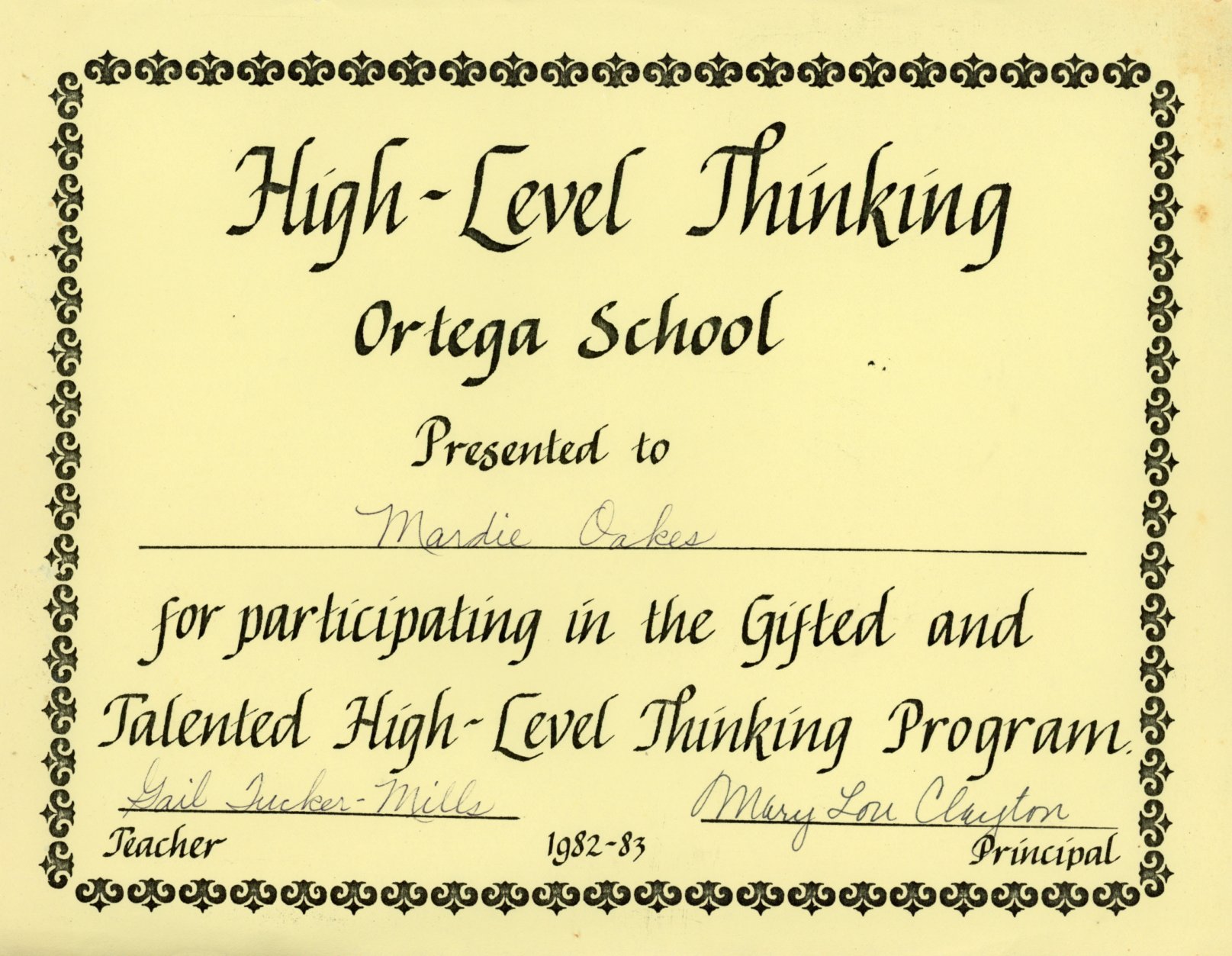 High-Level Thinking

Ortega School

Presented to

Mardie Oakes

for participating in the Gifted and Talented High-Level Thinking Program.

Gail Tucker-Mills
Teacher

1982-83

Mary Lou Clayton
Principal